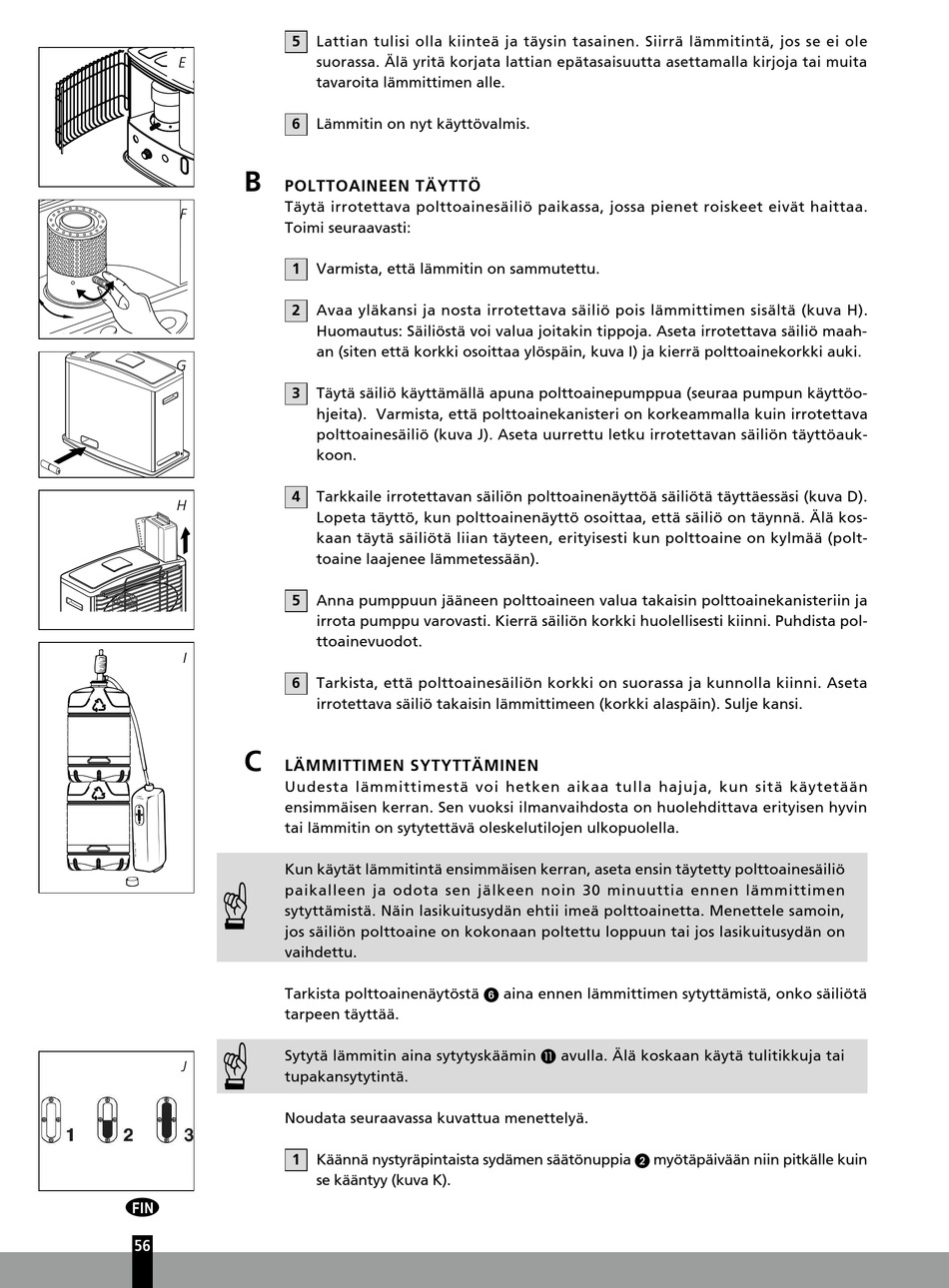 E

F

G

H

I

J

1 2 3

FIN

56

5 Lattian tulisi olla kiinteä ja täysin tasainen. Siirrä lämmitintä, jos se ei ole suorassa. Älä yritä korjata lattian epätasaisuutta asettamalla kirjoja tai muita tavaroita lämmittimen alle.

6 Lämmitin on nyt käyttövalmis.

B POLTTOAINEEN TÄYTTÖ
Täytä irrotettava polttoainesäiliö paikassa, jossa pienet roiskeet eivät haittaa. Toimi seuraavasti:

1 Varmista, että lämmitin on sammutettu.

2 Avaa yläkansi ja nosta irrotettava säiliö pois lämmittimen sisältä (kuva H). Huomautus: Säiliöstä voi valua joitakin tippoja. Aseta irrotettava säiliö maahan (siten että korkki osoittaa ylöspäin, kuva I) ja kierrä polttoainekorkki auki.

3 Täytä säiliö käyttämällä apuna polttoainepumppua (seuraa pumpun käyttöohjeita). Varmista, että polttoainekanisteri on korkeammalla kuin irrotettava polttoainesäiliö (kuva J). Aseta uurrettu letku irrotettavan säiliön täyttöaukkoon.

4 Tarkkaile irrotettavan säiliön polttoainenäyttöä säiliötä täyttäessäsi (kuva D). Lopeta täyttö, kun polttoainenäyttö osoittaa, että säiliö on täynnä. Älä koskaan täytä säiliötä liian täyteen, erityisesti kun polttoaine on kylmää (polttoaine laajenee lämmetessään).

5 Anna pumppuun jääneen polttoaineen valua takaisin polttoainekanisteriin ja irrota pumppu varovasti. Kierrä säiliön korkki huolellisesti kiinni. Puhdista polttoainevuodot.

6 Tarkista, että polttoainesäiliön korkki on suorassa ja kunnolla kiinni. Aseta irrotettava säiliö takaisin lämmittimeen (korkki alaspäin). Sulje kansi.

C LÄMMITTIMEN SYTYTTÄMINEN
Uudesta lämmittimestä voi hetken aikaa tulla hajuja, kun sitä käytetään ensimmäisen kerran. Sen vuoksi ilmanvaihdosta on huolehdittava erityisen hyvin tai lämmitin on sytytettävä oleskelutilojen ulkopuolella.

Kun käytät lämmitintä ensimmäisen kerran, aseta ensin täytetty polttoainesäiliö paikalleen ja odota sen jälkeen noin 30 minuuttia ennen lämmittimen sytyttämistä. Näin lasikuitusydän ehtii imeä polttoainetta. Menettele samoin, jos säiliön polttoaine on kokonaan poltettu loppuun tai jos lasikuitusydän on vaihdettu.

Tarkista polttoainenäytöstä 6 aina ennen lämmittimen sytyttämistä, onko säiliötä tarpeen täyttää.

Sytytä lämmitin aina sytytyskäämin 11 avulla. Älä koskaan käytä tulitikkuja tai tupakansytytintä.

Noudata seuraavassa kuvattua menettelyä.

1 Käännä nystyräpintaista sydämen säätönuppia 2 myötäpäivään niin pitkälle kuin se kääntyy (kuva K).